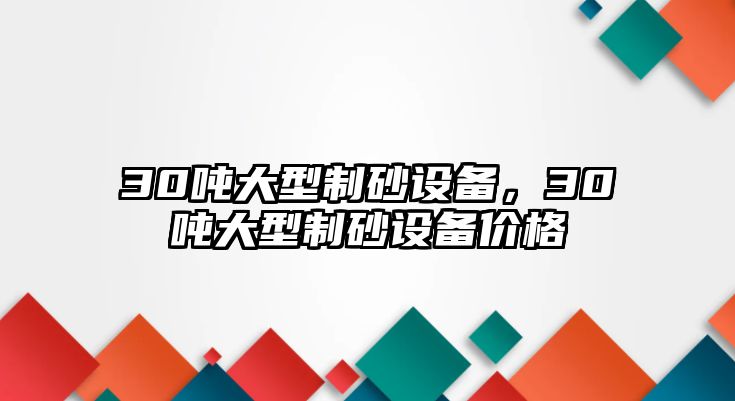 30吨大型制砂设备，30吨大型制砂设备价格